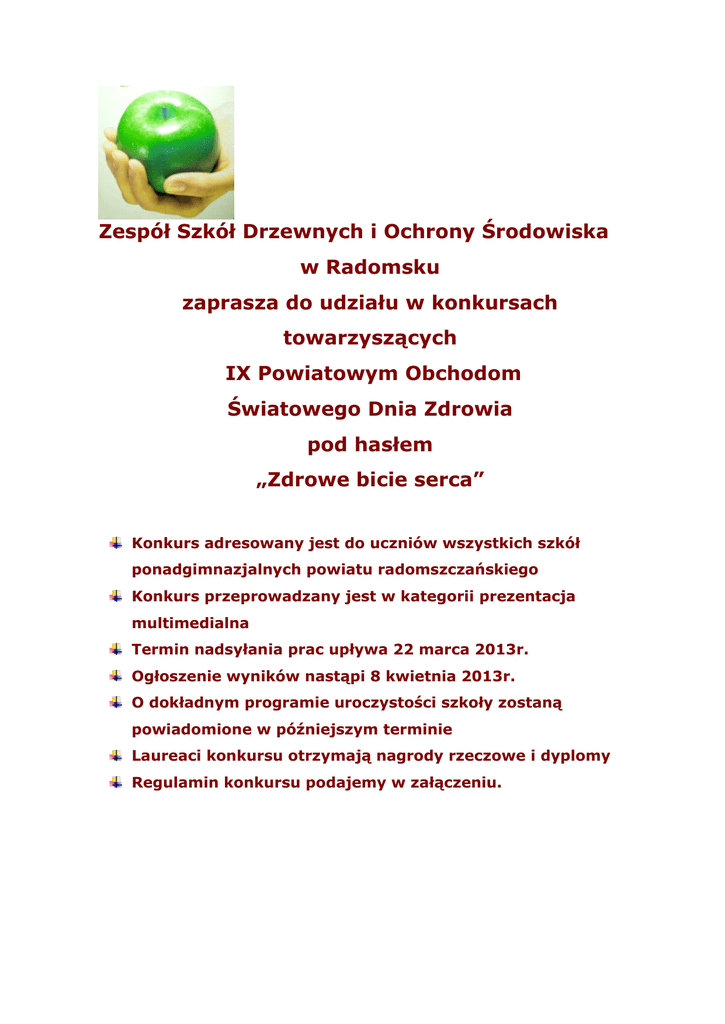 Zespół Szkół Drzewnych i Ochrony Środowiska
w Radomsku
zaprasza do udziału w konkursach
towarzyszących
IX Powiatowym Obchodom
Światowego Dnia Zdrowia
pod hasłem
„Zdrowe bicie serca”

Konkurs adresowany jest do uczniów wszystkich szkół ponadgimnazjalnych powiatu radomszczańskiego
Konkurs przeprowadzany jest w kategorii prezentacja multimedialna
Termin nadsyłania prac upływa 22 marca 2013r.
Ogłoszenie wyników nastąpi 8 kwietnia 2013r.
O dokładnym programie uroczystości szkoły zostaną powiadomione w późniejszym terminie
Laureaci konkursu otrzymają nagrody rzeczowe i dyplomy
Regulamin konkursu podajemy w załączeniu.